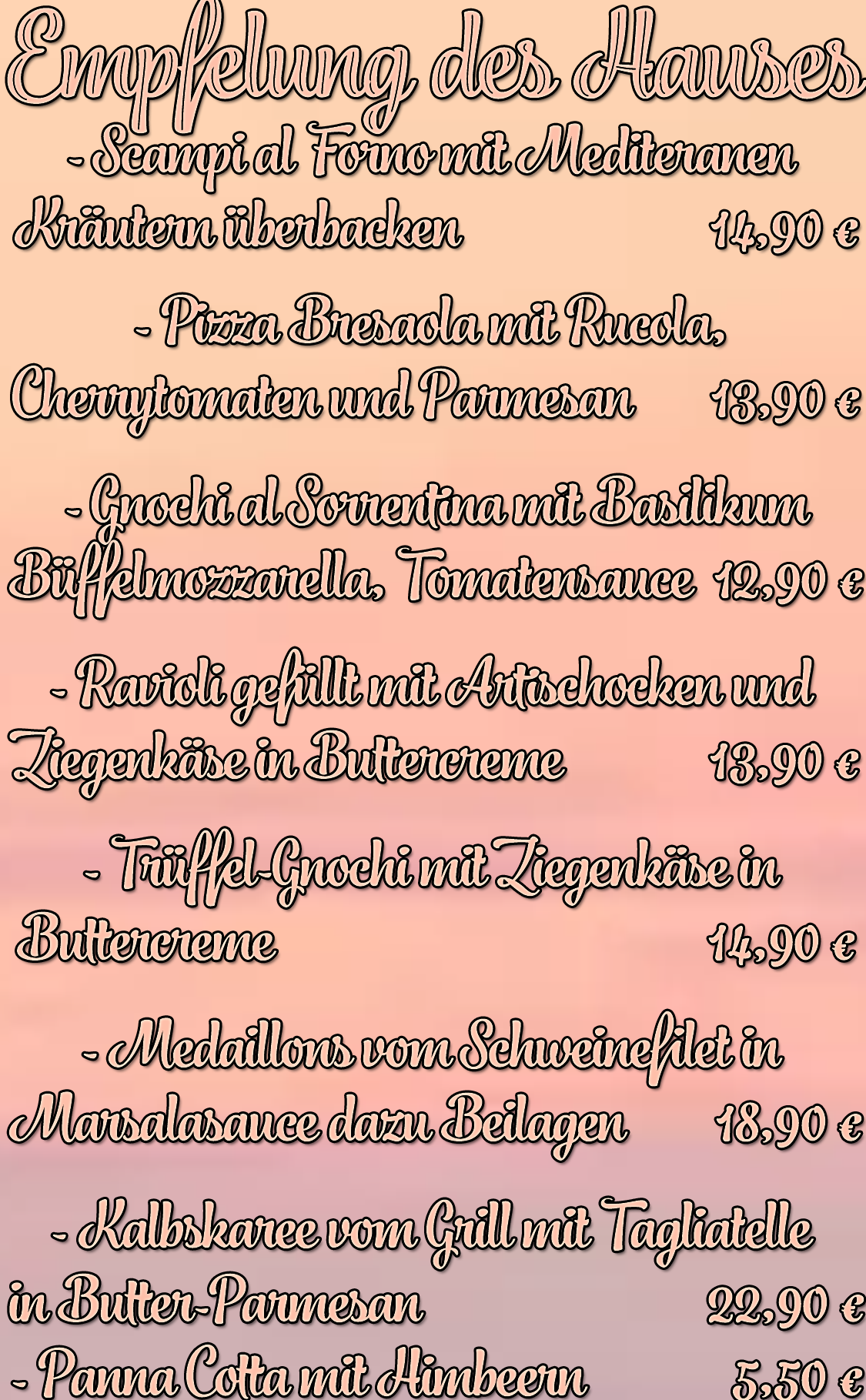 Empfelung des Hauses

- Scampi al Forno mit Mediteranen Kräutern überbacken 14,90 €

- Pizza Bresaola mit Rucola, Cherrytomaten und Parmesan 13,90 €

- Gnochi al Sorrentina mit Basilikum Büffelmozzarella, Tomatensauce 12,90 €

- Ravioli gefüllt mit Artischocken und Ziegenkäse in Buttercreme 13,90 €

- Trüffel-Gnochi mit Ziegenkäse in Buttercreme 14,90 €

- Medaillons vom Schweinefilet in Marsalasauce dazu Beilagen 18,90 €

- Kalbskaree vom Grill mit Tagliatelle in Butter-Parmesan 22,90 €

- Panna Cotta mit Himbeern 5,50 €